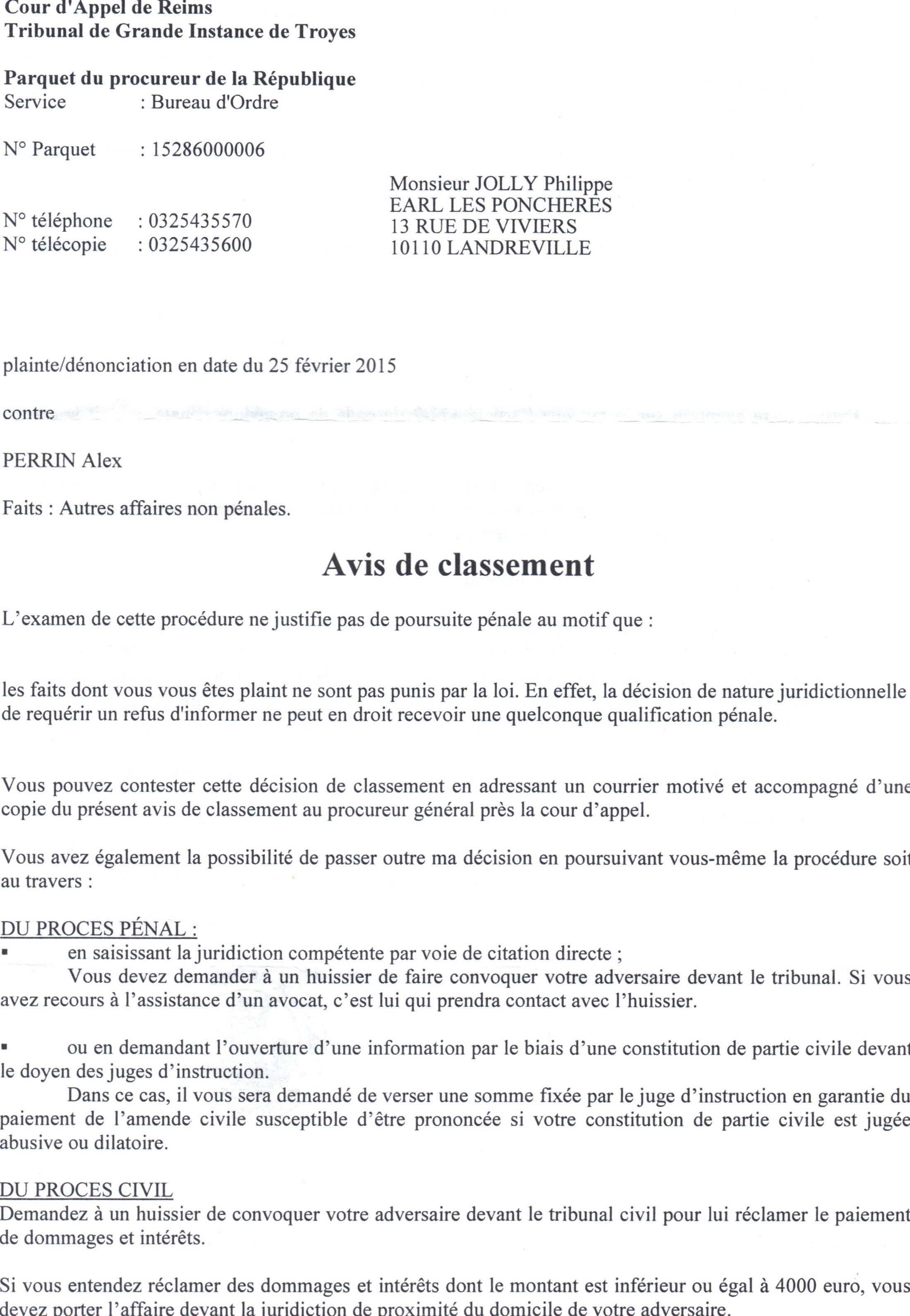 Cour d'Appel de Reims
Tribunal de Grande Instance de Troyes

Parquet du procureur de la République
Service : Bureau d'Ordre

N° Parquet : 15286000006

N° téléphone : 0325435570
N° télécopie : 0325435600

Monsieur JOLLY Philippe
EARL LES PONCHERES
13 RUE DE VIVIERS
10110 LANDREVILLE

plainte/dénonciation en date du 25 février 2015

contre

PERRIN Alex

Faits : Autres affaires non pénales.

Avis de classement

L'examen de cette procédure ne justifie pas de poursuite pénale au motif que :

les faits dont vous vous êtes plaint ne sont pas punis par la loi. En effet, la décision de nature juridictionnelle de requérir un refus d'informer ne peut en droit recevoir une quelconque qualification pénale.

Vous pouvez contester cette décision de classement en adressant un courrier motivé et accompagné d'une copie du présent avis de classement au procureur général près la cour d'appel.

Vous avez également la possibilité de passer outre ma décision en poursuivant vous-même la procédure soit au travers :

DU PROCES PÉNAL :
▪ en saisissant la juridiction compétente par voie de citation directe ;
Vous devez demander à un huissier de faire convoquer votre adversaire devant le tribunal. Si vous avez recours à l'assistance d'un avocat, c'est lui qui prendra contact avec l'huissier.

▪ ou en demandant l'ouverture d'une information par le biais d'une constitution de partie civile devant le doyen des juges d'instruction.
Dans ce cas, il vous sera demandé de verser une somme fixée par le juge d'instruction en garantie du paiement de l'amende civile susceptible d'être prononcée si votre constitution de partie civile est jugée abusive ou dilatoire.

DU PROCES CIVIL
Demandez à un huissier de convoquer votre adversaire devant le tribunal civil pour lui réclamer le paiement de dommages et intérêts.

Si vous entendez réclamer des dommages et intérêts dont le montant est inférieur ou égal à 4000 euro, vous devez porter l'affaire devant la juridiction de proximité du domicile de votre adversaire.